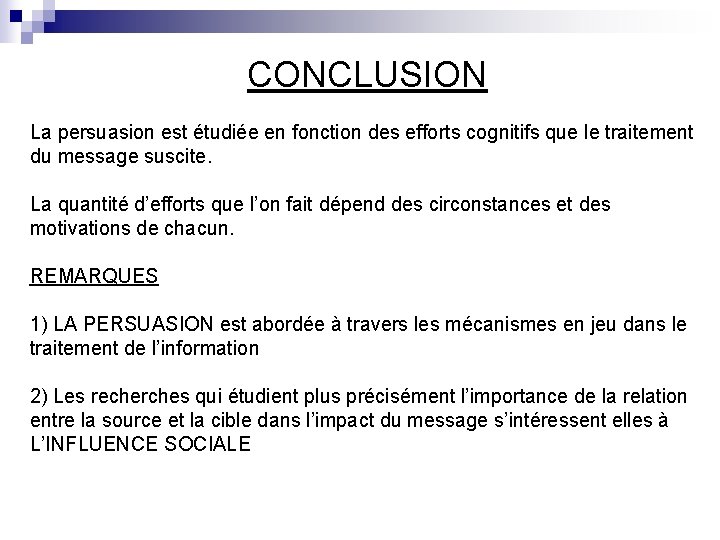 CONCLUSION

La persuasion est étudiée en fonction des efforts cognitifs que le traitement du message suscite.

La quantité d'efforts que l'on fait dépend des circonstances et des motivations de chacun.

REMARQUES

1) LA PERSUASION est abordée à travers les mécanismes en jeu dans le traitement de l'information

2) Les recherches qui étudient plus précisément l'importance de la relation entre la source et la cible dans l'impact du message s'intéressent elles à L'INFLUENCE SOCIALE